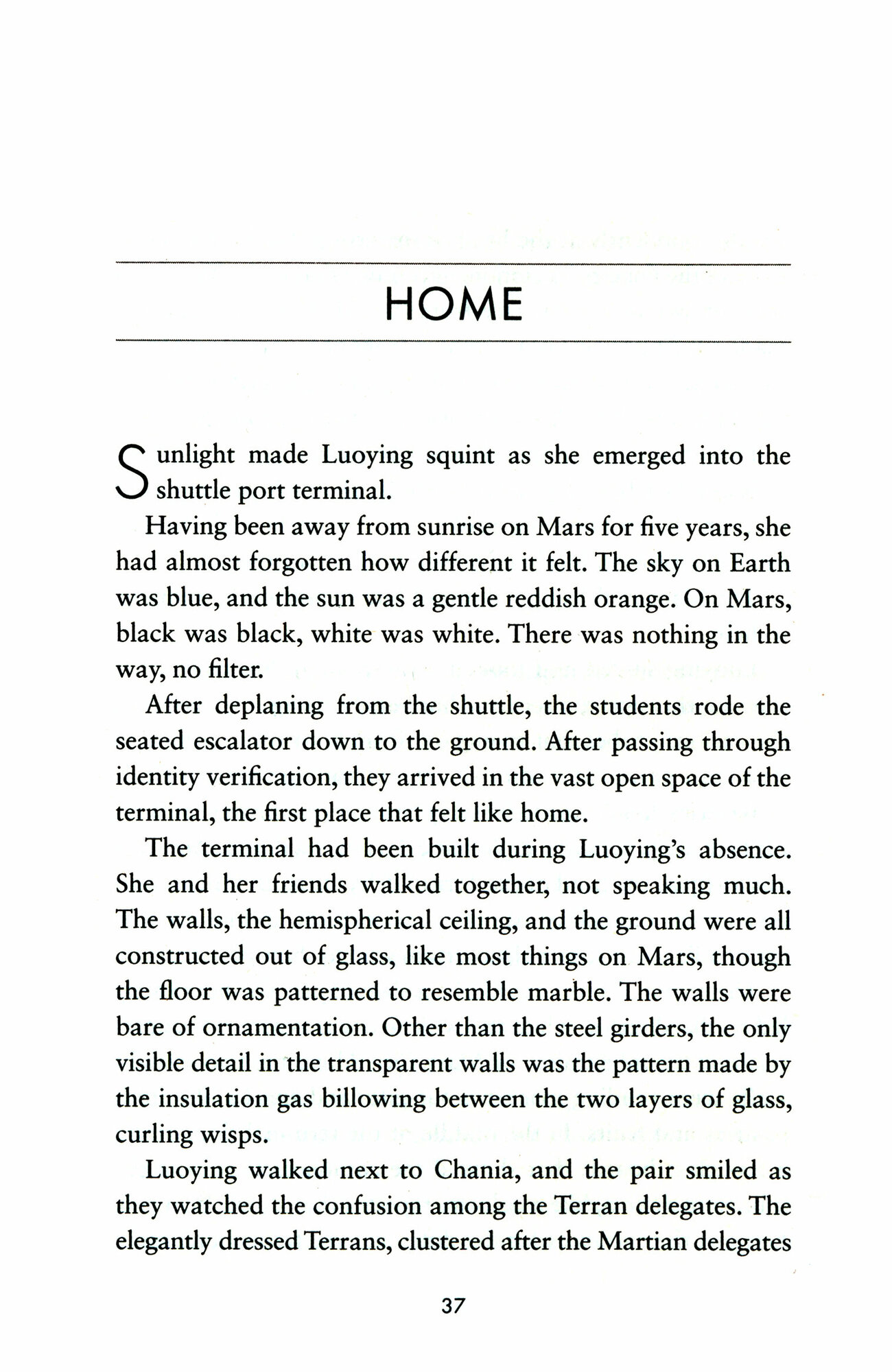 HOME

Sunlight made Luoying squint as she emerged into the shuttle port terminal.

Having been away from sunrise on Mars for five years, she had almost forgotten how different it felt. The sky on Earth was blue, and the sun was a gentle reddish orange. On Mars, black was black, white was white. There was nothing in the way, no filter.

After deplaning from the shuttle, the students rode the seated escalator down to the ground. After passing through identity verification, they arrived in the vast open space of the terminal, the first place that felt like home.

The terminal had been built during Luoying's absence. She and her friends walked together, not speaking much. The walls, the hemispherical ceiling, and the ground were all constructed out of glass, like most things on Mars, though the floor was patterned to resemble marble. The walls were bare of ornamentation. Other than the steel girders, the only visible detail in the transparent walls was the pattern made by the insulation gas billowing between the two layers of glass, curling wisps.

Luoying walked next to Chania, and the pair smiled as they watched the confusion among the Terran delegates. The elegantly dressed Terrans, clustered after the Martian delegates

37